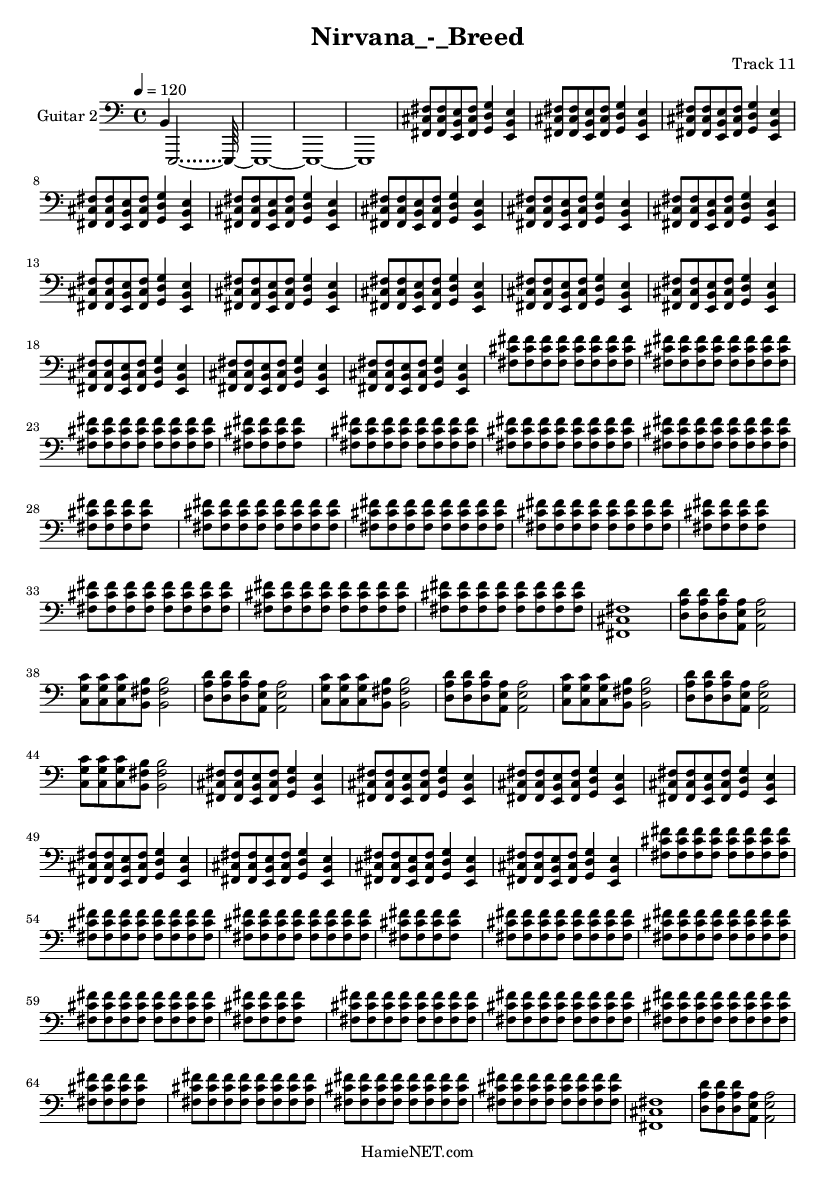 Nirvana_-_Breed

Track 11

♩ = 120

Guitar 2

8

13

18

23

28

33

38

44

49

54

59

64

HamieNET.com